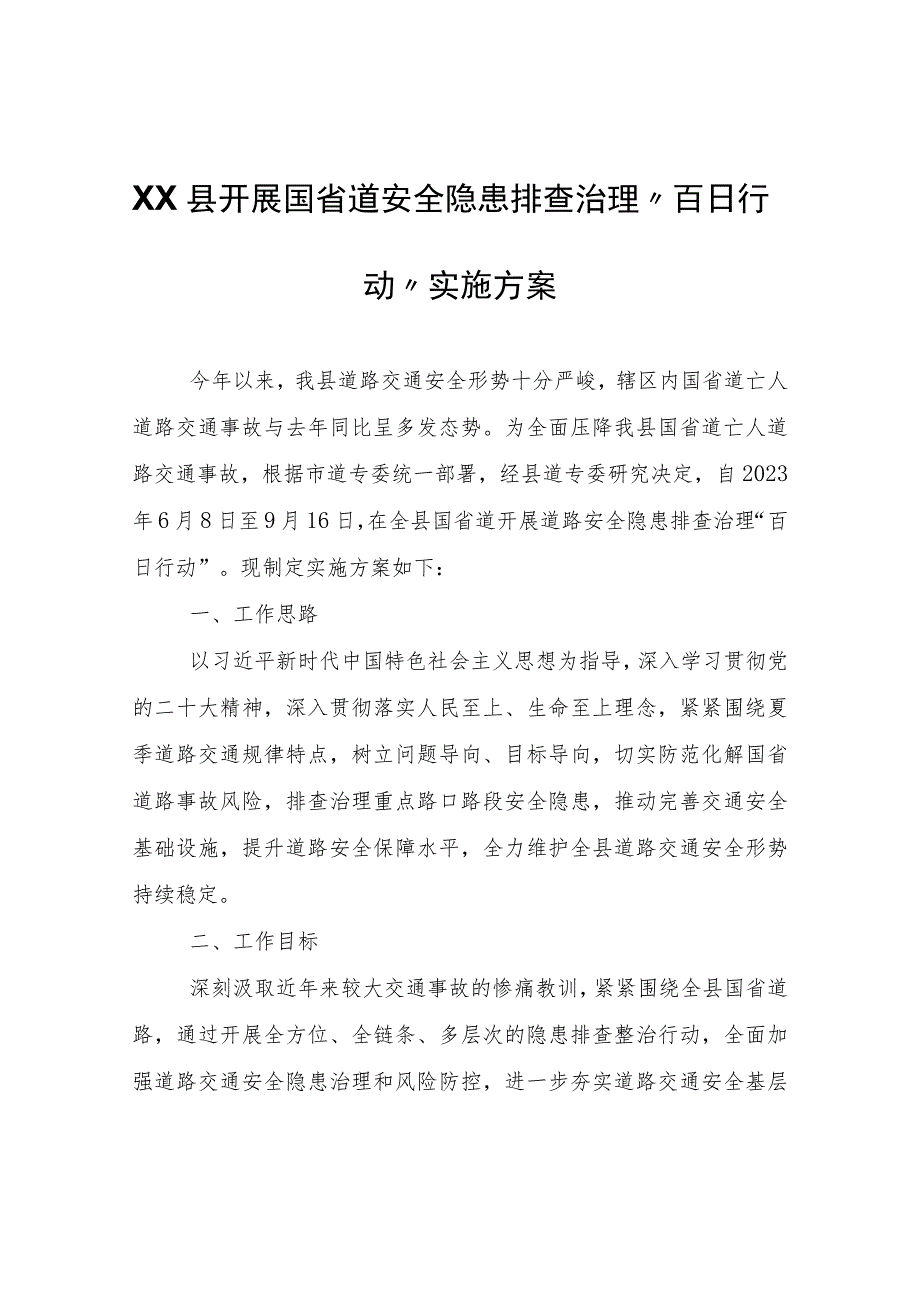 XX县开展国省道安全隐患排查治理〃百日行动〃实施方案

今年以来，我县道路交通安全形势十分严峻，辖区内国省道亡人道路交通事故与去年同比呈多发态势。为全面压降我县国省道亡人道路交通事故，根据市道专委统一部署，经县道专委研究决定，自2023年6月8日至9月16日，在全县国省道开展道路安全隐患排查治理“百日行动”。现制定实施方案如下：

一、工作思路

以习近平新时代中国特色社会主义思想为指导，深入学习贯彻党的二十大精神，深入贯彻落实人民至上、生命至上理念，紧紧围绕夏季道路交通规律特点，树立问题导向、目标导向，切实防范化解国省道路事故风险，排查治理重点路口路段安全隐患，推动完善交通安全基础设施，提升道路安全保障水平，全力维护全县道路交通安全形势持续稳定。

二、工作目标

深刻汲取近年来较大交通事故的惨痛教训，紧紧围绕全县国省道路，通过开展全方位、全链条、多层次的隐患排查整治行动，全面加强道路交通安全隐患治理和风险防控，进一步夯实道路交通安全基层